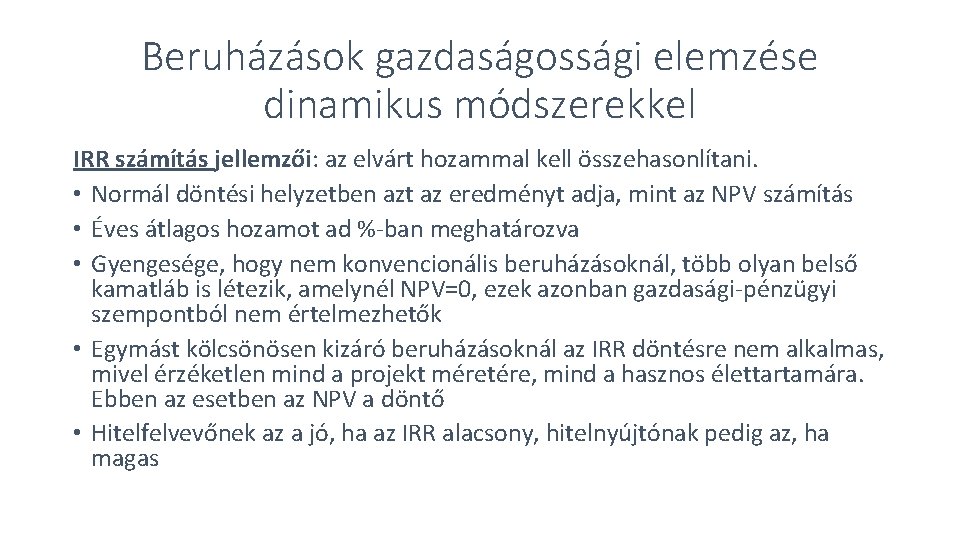 Beruházások gazdaságossági elemzése dinamikus módszerekkel

IRR számítás jellemzői: az elvárt hozammal kell összehasonlítani.
• Normál döntési helyzetben azt az eredményt adja, mint az NPV számítás
• Éves átlagos hozamot ad %-ban meghatározva
• Gyengesége, hogy nem konvencionális beruházásoknál, több olyan belső kamatláb is létezik, amelynél NPV=0, ezek azonban gazdasági-pénzügyi szempontból nem értelmezhetők
• Egymást kölcsönösen kizáró beruházásoknál az IRR döntésre nem alkalmas, mivel érzéketlen mind a projekt méretére, mind a hasznos élettartamára. Ebben az esetben az NPV a döntő
• Hitelfelvevőnek az a jó, ha az IRR alacsony, hitelnyújtónak pedig az, ha magas